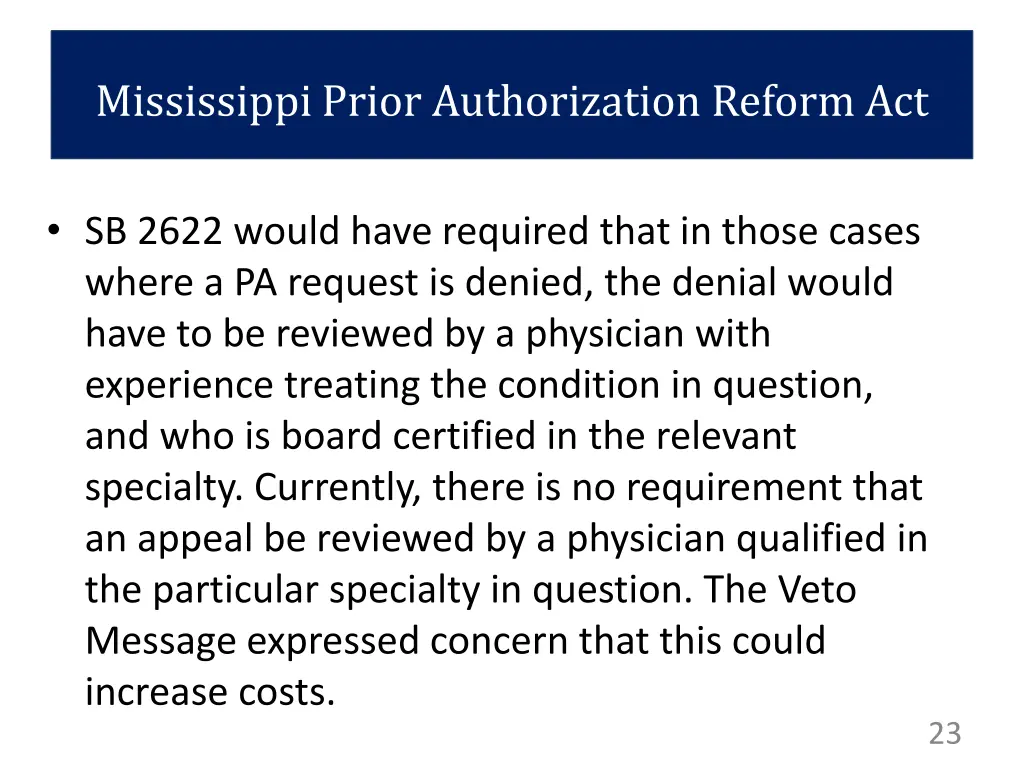 Mississippi Prior Authorization Reform Act

• SB 2622 would have required that in those cases where a PA request is denied, the denial would have to be reviewed by a physician with experience treating the condition in question, and who is board certified in the relevant specialty. Currently, there is no requirement that an appeal be reviewed by a physician qualified in the particular specialty in question. The Veto Message expressed concern that this could increase costs.

23